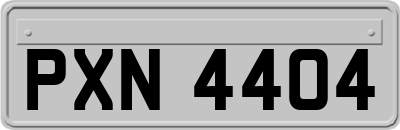 PXN 4404